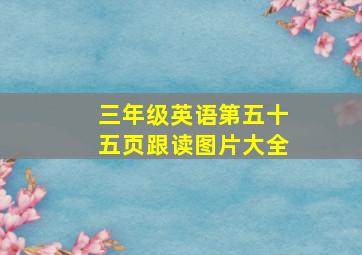 三年级英语第五十五页跟读图片大全